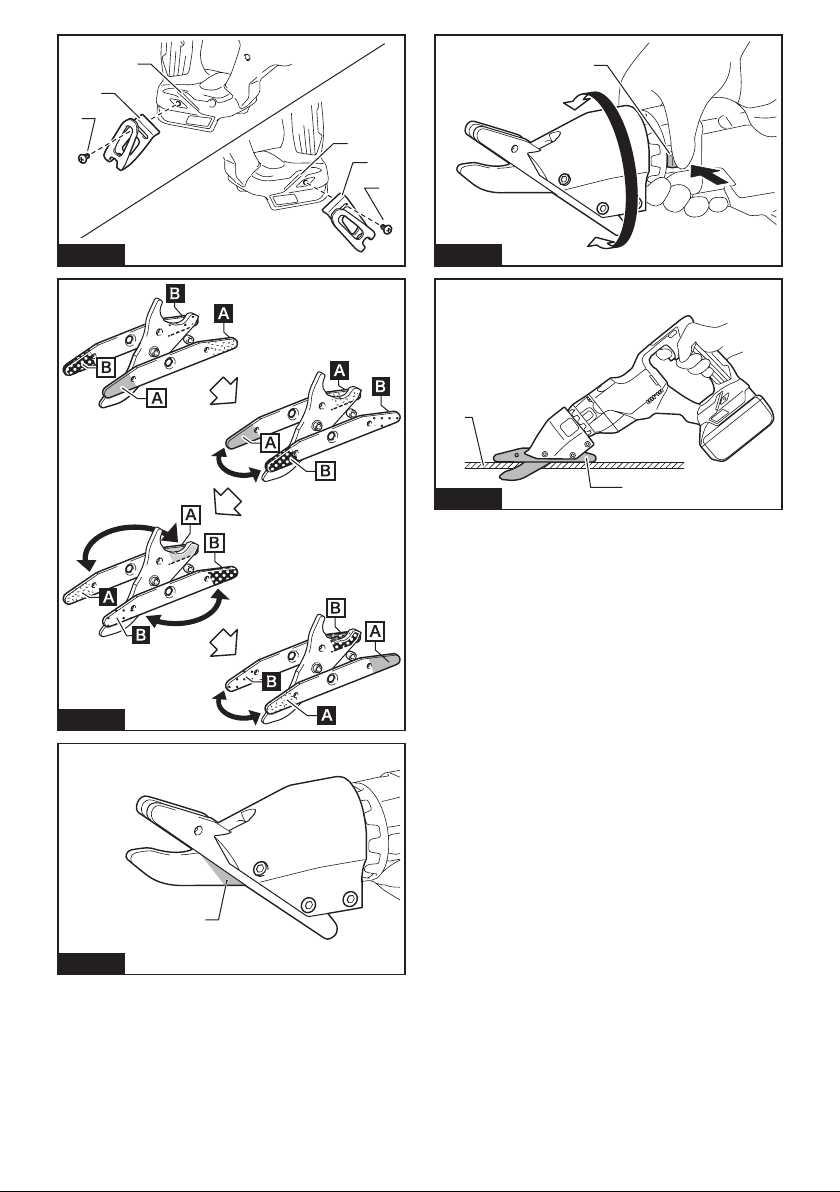 B
A
B
A
A
B
A
B
A
B
A
B
B
A
B
A